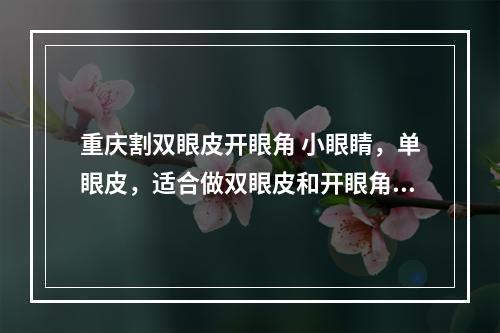 重庆割双眼皮开眼角 小眼睛，单眼皮，适合做双眼皮和开眼角...